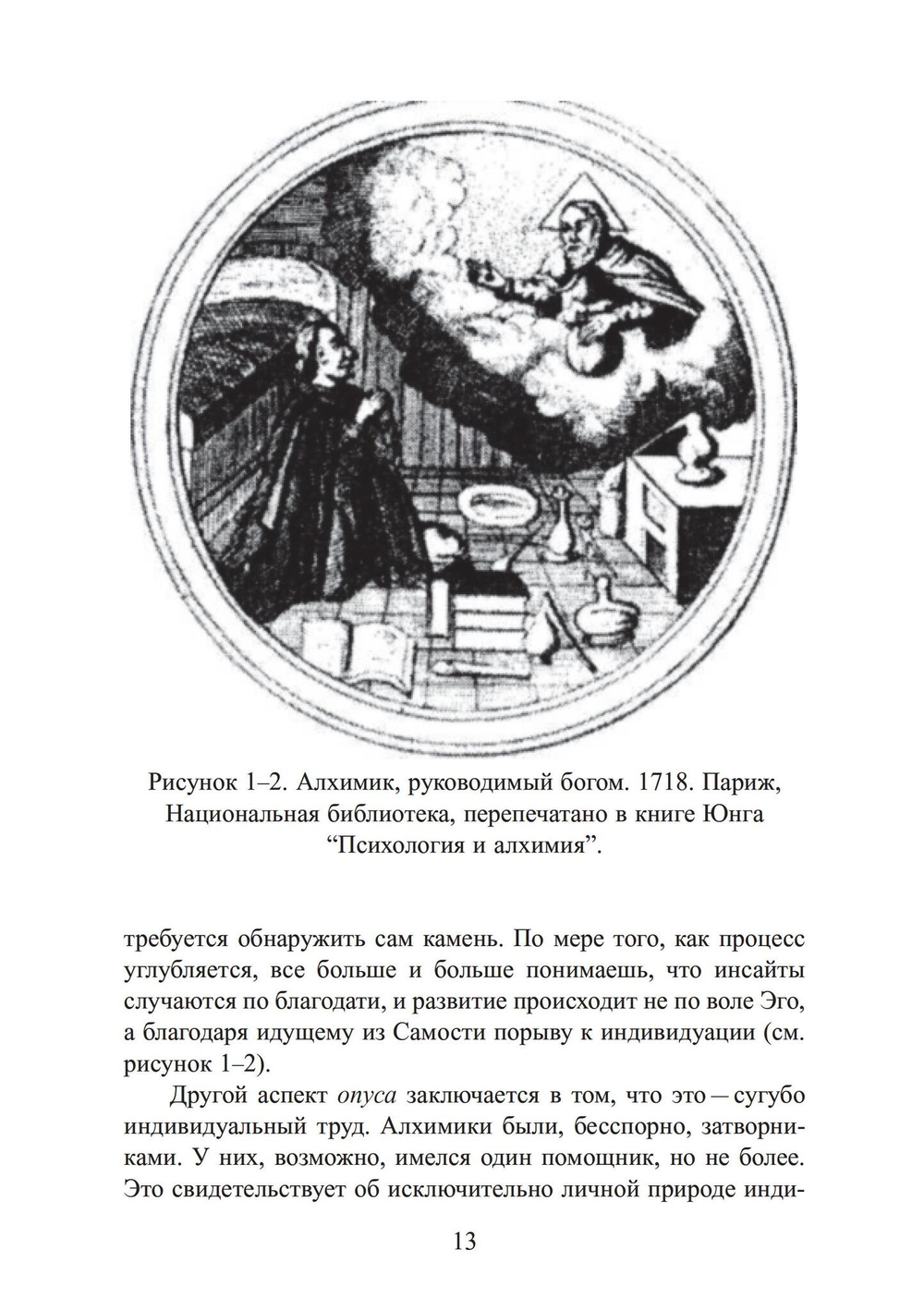 Рисунок 1–2. Алхимик, руководимый богом. 1718. Париж, Национальная библиотека, перепечатано в книге Юнга “Психология и алхимия”.

требуется обнаружить сам камень. По мере того, как процесс углубляется, все больше и больше понимаешь, что инсайты случаются по благодати, и развитие происходит не по воле Эго, а благодаря идущему из Самости порыву к индивидуации (см. рисунок 1–2).

Другой аспект опуса заключается в том, что это — сугубо индивидуальный труд. Алхимики были, бесспорно, затворниками. У них, возможно, имелся один помощник, но не более. Это свидетельствует об исключительно личной природе инди-

13